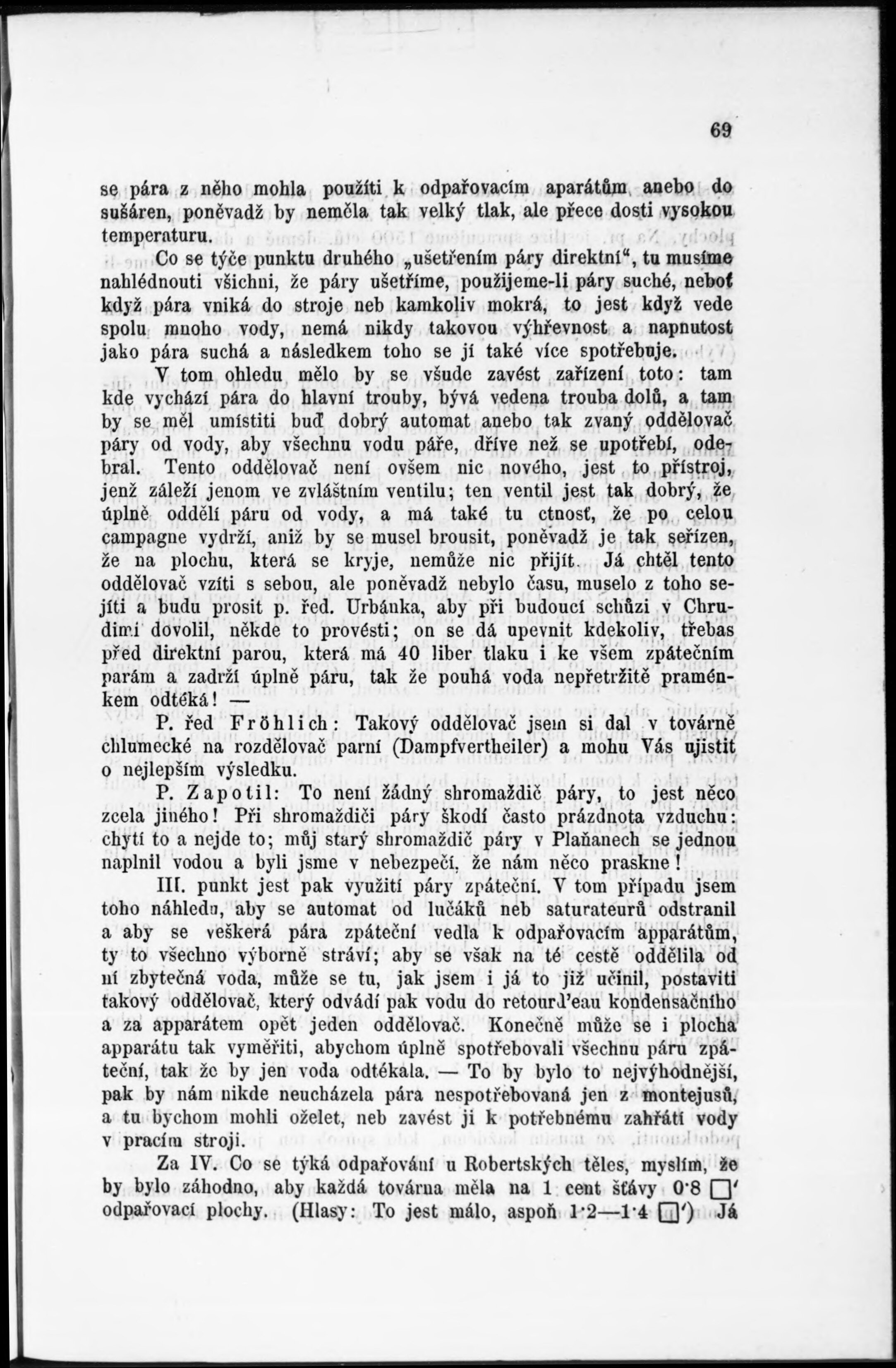 69

se pára z něho mohla použíti k odpařovacím aparátům anebo do sušáren, poněvadž by neměla tak velký tlak, ale přece dosti vysokou temperaturu.

Co se týče punktu druhého „ušetřením páry direktní“, tu musíme nahlédnouti všichni, že páry ušetříme, použijeme-li páry suché, neboť když pára vniká do stroje neb kamkoliv mokrá, to jest když vede spolu mnoho vody, nemá nikdy takovou výhřevnost a napnutost jako pára suchá a následkem toho se jí také více spotřebuje.

V tom ohledu mělo by se všude zavést zařízení toto: tam kde vychází pára do hlavní trouby, bývá vedena trouba dolů, a tam by se měl umístiti buď dobrý automat anebo tak zvaný oddělovač páry od vody, aby všechnu vodu páře, dříve než se upotřebí, odebral. Tento oddělovač není ovšem nic nového, jest to přístroj, jenž záleží jenom ve zvláštním ventilu; ten ventil jest tak dobrý, že úplně oddělí páru od vody, a má také tu ctnosť, že po celou campagne vydrží, aniž by se musel brousit, poněvadž je tak seřízen, že na plochu, která se kryje, nemůže nic přijít. Já chtěl tento oddělovač vzíti s sebou, ale poněvadž nebylo času, muselo z toho sejíti a budu prosit p. řed. Urbánka, aby při budoucí schůzi v Chrudimi dovolil, někde to provésti; on se dá upevnit kdekoliv, třebas před direktní parou, která má 40 liber tlaku i ke všem zpátečním parám a zadrží úplně páru, tak že pouhá voda nepřetržitě praménkem odtéká! —

P. řed Fröhlich: Takový oddělovač jsem si dal v továrně chlumecké na rozdělovač parní (Dampfvertheiler) a mohu Vás ujistit o nejlepším výsledku.

P. Zapotil: To není žádný shromaždič páry, to jest něco zcela jiného! Při shromaždiči páry škodí často prázdnota vzduchu: chytí to a nejde to; můj starý shromaždič páry v Plaňanech se jednou naplnil vodou a byli jsme v nebezpečí, že nám něco praskne!

III. punkt jest pak využití páry zpáteční. V tom případu jsem toho náhledu, aby se automat od lučáků neb saturateurů odstranil a aby se veškerá pára zpáteční vedla k odpařovacím apparátům, ty to všechno výborně stráví; aby se však na té cestě oddělila od ní zbytečná voda, může se tu, jak jsem i já to již učinil, postaviti takový oddělovač, který odvádí pak vodu do retourd'eau kondensačního a za apparátem opět jeden oddělovač. Konečně může se i plocha apparátu tak vyměřiti, abychom úplně spotřebovali všechnu páru zpáteční, tak že by jen voda odtékala. — To by bylo to nejvýhodnější, pak by nám nikde neucházela pára nespotřebovaná jen z montejusů, a tu bychom mohli oželet, neb zavést ji k potřebnému zahřátí vody v pracím stroji.

Za IV. Co se týká odpařování u Robertských těles, myslím, že by bylo záhodno, aby každá továrna měla na 1 cent šťávy 0·8 □′ odpařovací plochy. (Hlasy: To jest málo, aspoň 1·2—1·4 □′) Já